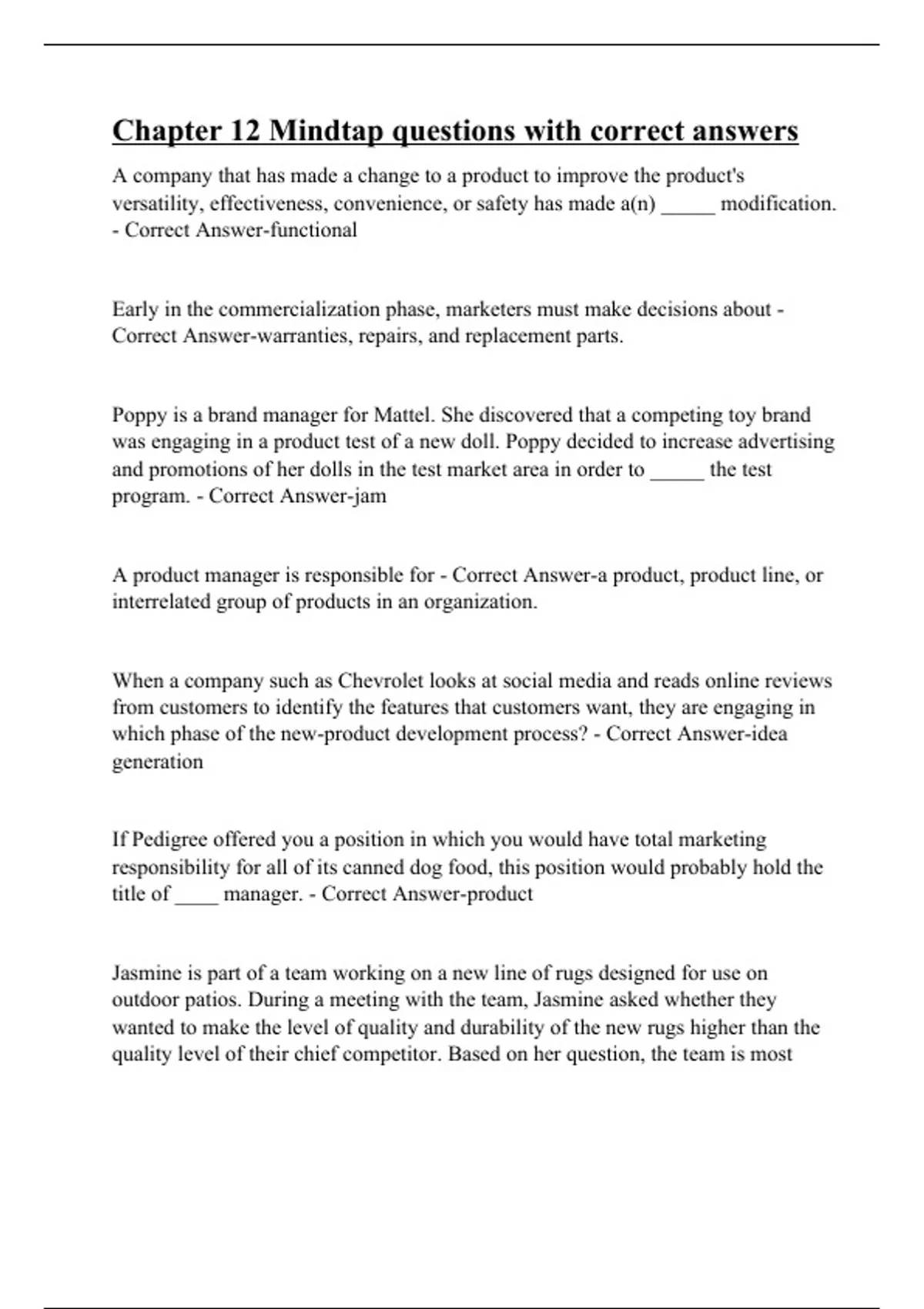 Chapter 12 Mindtap questions with correct answers

A company that has made a change to a product to improve the product's versatility, effectiveness, convenience, or safety has made a(n) _____ modification. - Correct Answer-functional

Early in the commercialization phase, marketers must make decisions about - Correct Answer-warranties, repairs, and replacement parts.

Poppy is a brand manager for Mattel. She discovered that a competing toy brand was engaging in a product test of a new doll. Poppy decided to increase advertising and promotions of her dolls in the test market area in order to _____ the test program. - Correct Answer-jam

A product manager is responsible for - Correct Answer-a product, product line, or interrelated group of products in an organization.

When a company such as Chevrolet looks at social media and reads online reviews from customers to identify the features that customers want, they are engaging in which phase of the new-product development process? - Correct Answer-idea generation

If Pedigree offered you a position in which you would have total marketing responsibility for all of its canned dog food, this position would probably hold the title of ____ manager. - Correct Answer-product

Jasmine is part of a team working on a new line of rugs designed for use on outdoor patios. During a meeting with the team, Jasmine asked whether they wanted to make the level of quality and durability of the new rugs higher than the quality level of their chief competitor. Based on her question, the team is most